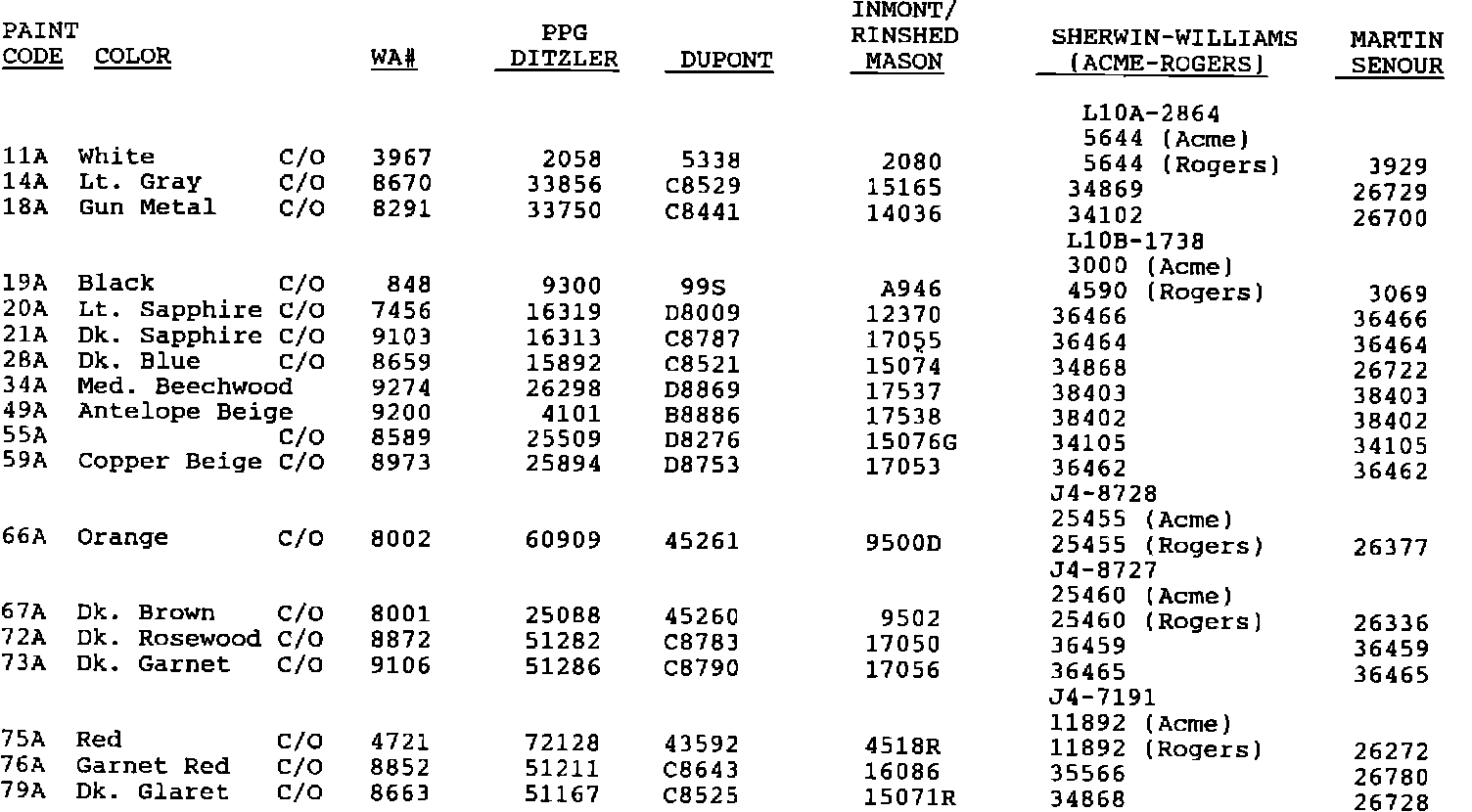 | PAINT CODE | COLOR | | WA# | PPG DITZLER | DUPONT | INMONT/ RINSHED MASON | SHERWIN-WILLIAMS (ACME-ROGERS) | MARTIN SENOUR |
|---|---|---|---|---|---|---|---|---|
| 11A | White | C/O | 3967 | 2058 | 5338 | 2080 | L10A-2864 5644 (Acme) 5644 (Rogers) | 3929 |
| 14A | Lt. Gray | C/O | 8670 | 33856 | C8529 | 15165 | 34869 | 26729 |
| 18A | Gun Metal | C/O | 8291 | 33750 | C8441 | 14036 | 34102 | 26700 |
| 19A | Black | C/O | 848 | 9300 | 99S | A946 | L10B-1738 3000 (Acme) 4590 (Rogers) | 3069 |
| 20A | Lt. Sapphire | C/O | 7456 | 16319 | D8009 | 12370 | 36466 | 36466 |
| 21A | Dk. Sapphire | C/O | 9103 | 16313 | C8787 | 17055 | 36464 | 36464 |
| 28A | Dk. Blue | C/O | 8659 | 15892 | C8521 | 15074 | 34868 | 26722 |
| 34A | Med. Beechwood | | 9274 | 26298 | D8869 | 17537 | 38403 | 38403 |
| 49A | Antelope Beige | | 9200 | 4101 | B8886 | 17538 | 38402 | 38402 |
| 55A | | C/O | 8589 | 25509 | D8276 | 15076G | 34105 | 34105 |
| 59A | Copper Beige | C/O | 8973 | 25894 | D8753 | 17053 | 36462 | 36462 |
| 66A | Orange | C/O | 8002 | 60909 | 45261 | 9500D | J4-8728 25455 (Acme) 25455 (Rogers) | 26377 |
| 67A | Dk. Brown | C/O | 8001 | 25088 | 45260 | 9502 | J4-8727 25460 (Acme) 25460 (Rogers) | 26336 |
| 72A | Dk. Rosewood | C/O | 8872 | 51282 | C8783 | 17050 | 36459 | 36459 |
| 73A | Dk. Garnet | C/O | 9106 | 51286 | C8790 | 17056 | 36465 | 36465 |
| 75A | Red | C/O | 4721 | 72128 | 43592 | 4518R | J4-7191 11892 (Acme) 11892 (Rogers) | 26272 |
| 76A | Garnet Red | C/O | 8852 | 51211 | C8643 | 16086 | 35566 | 26780 |
| 79A | Dk. Glaret | C/O | 8663 | 51167 | C8525 | 15071R | 34868 | 26728 |